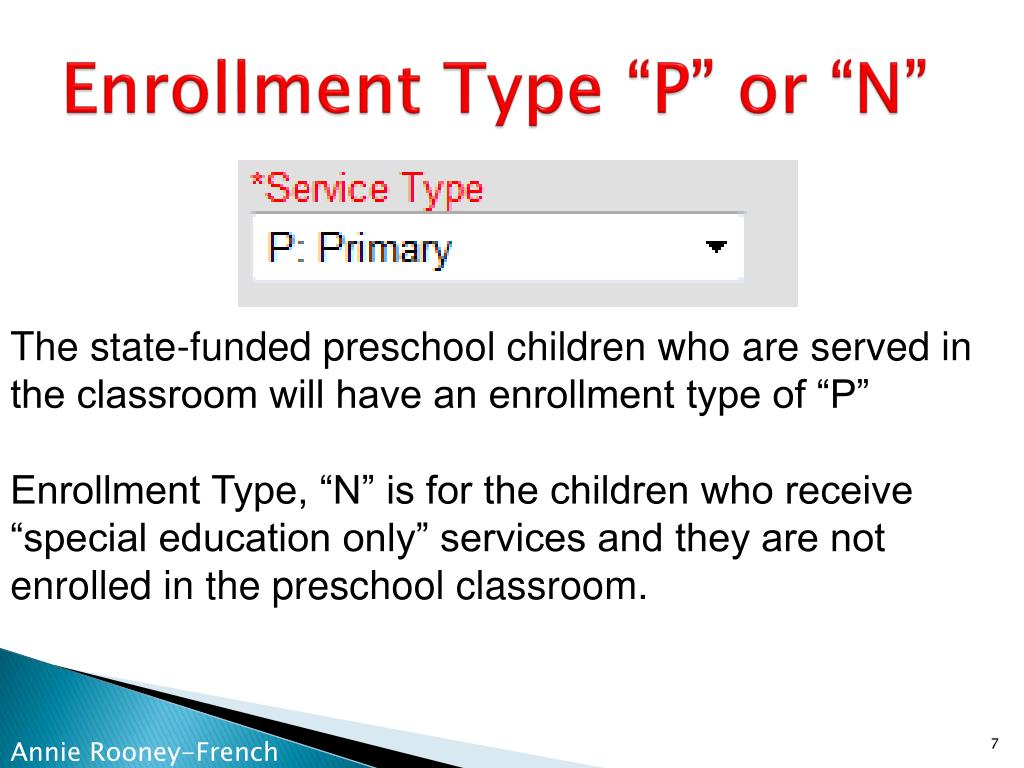 Enrollment Type “P” or “N”

*Service Type

P: Primary

The state-funded preschool children who are served in the classroom will have an enrollment type of “P”

Enrollment Type, “N” is for the children who receive “special education only” services and they are not enrolled in the preschool classroom.

Annie Rooney-French

7